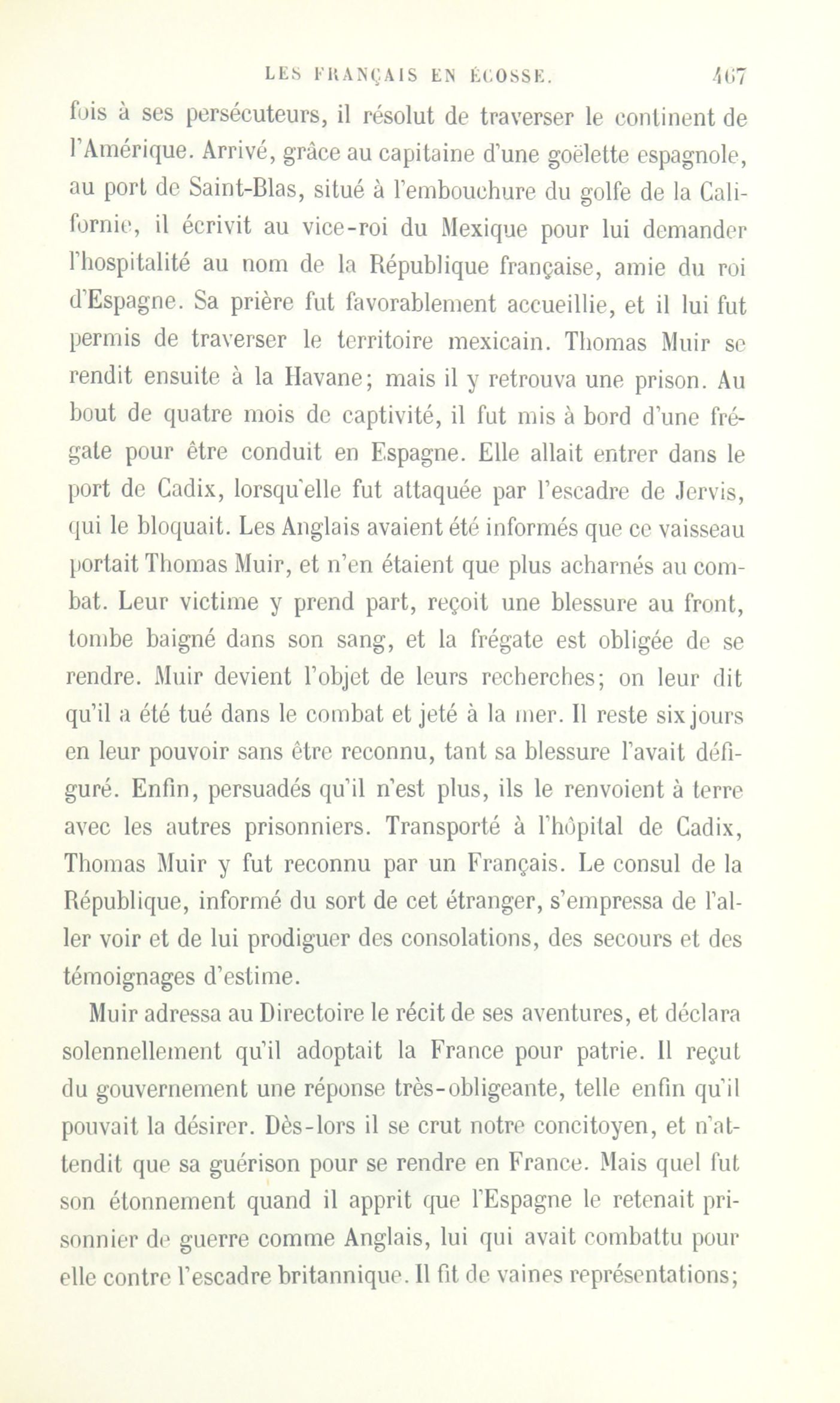 LES FRANÇAIS EN ÉCOSSE. 467

fois à ses persécuteurs, il résolut de traverser le continent de l'Amérique. Arrivé, grâce au capitaine d'une goëlette espagnole, au port de Saint-Blas, situé à l'embouchure du golfe de la Californie, il écrivit au vice-roi du Mexique pour lui demander l'hospitalité au nom de la République française, amie du roi d'Espagne. Sa prière fut favorablement accueillie, et il lui fut permis de traverser le territoire mexicain. Thomas Muir se rendit ensuite à la Havane; mais il y retrouva une prison. Au bout de quatre mois de captivité, il fut mis à bord d'une frégate pour être conduit en Espagne. Elle allait entrer dans le port de Cadix, lorsqu'elle fut attaquée par l'escadre de Jervis, qui le bloquait. Les Anglais avaient été informés que ce vaisseau portait Thomas Muir, et n'en étaient que plus acharnés au combat. Leur victime y prend part, reçoit une blessure au front, tombe baigné dans son sang, et la frégate est obligée de se rendre. Muir devient l'objet de leurs recherches; on leur dit qu'il a été tué dans le combat et jeté à la mer. Il reste six jours en leur pouvoir sans être reconnu, tant sa blessure l'avait défiguré. Enfin, persuadés qu'il n'est plus, ils le renvoient à terre avec les autres prisonniers. Transporté à l'hôpital de Cadix, Thomas Muir y fut reconnu par un Français. Le consul de la République, informé du sort de cet étranger, s'empressa de l'aller voir et de lui prodiguer des consolations, des secours et des témoignages d'estime.

Muir adressa au Directoire le récit de ses aventures, et déclara solennellement qu'il adoptait la France pour patrie. Il reçut du gouvernement une réponse très-obligeante, telle enfin qu'il pouvait la désirer. Dès-lors il se crut notre concitoyen, et n'attendit que sa guérison pour se rendre en France. Mais quel fut son étonnement quand il apprit que l'Espagne le retenait prisonnier de guerre comme Anglais, lui qui avait combattu pour elle contre l'escadre britannique. Il fit de vaines représentations;